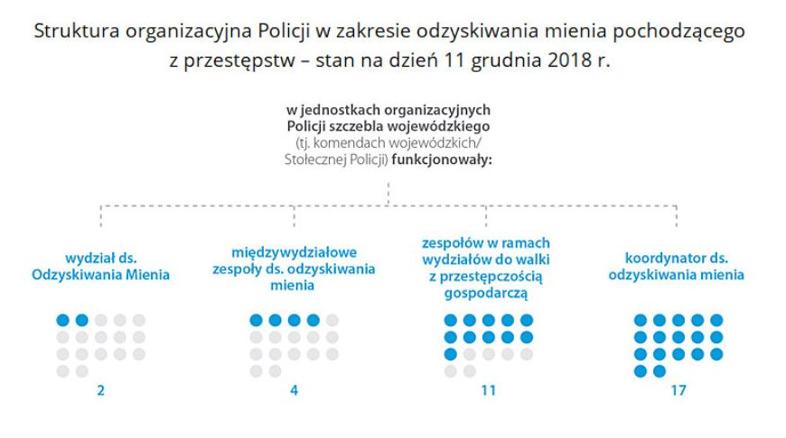 Struktura organizacyjna Policji w zakresie odzyskiwania mienia pochodzącego z przestępstw – stan na dzień 11 grudnia 2018 r.

w jednostkach organizacyjnych Policji szczebla wojewódzkiego (tj. komendach wojewódzkich/ Stołecznej Policji) funkcjonowały:

wydział ds. Odzyskiwania Mienia

2

międzywydziałowe zespoły ds. odzyskiwania mienia

4

zespołów w ramach wydziałów do walki z przestępczością gospodarczą

11

koordynator ds. odzyskiwania mienia

17